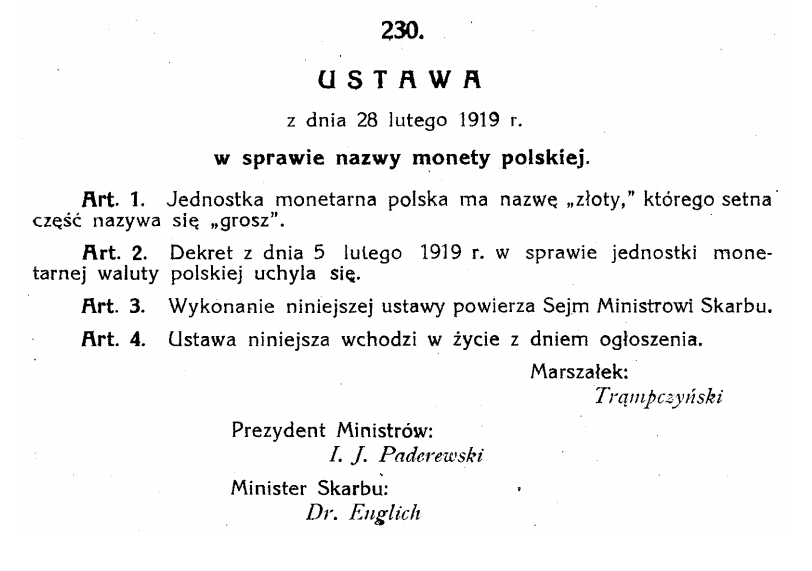 230.

USTAWA

z dnia 28 lutego 1919 r.

w sprawie nazwy monety polskiej.

Art. 1. Jednostka monetarna polska ma nazwę „złoty," którego setna część nazywa się „grosz".

Art. 2. Dekret z dnia 5 lutego 1919 r. w sprawie jednostki monetarnej waluty polskiej uchyla się.

Art. 3. Wykonanie niniejszej ustawy powierza Sejm Ministrowi Skarbu.

Art. 4. Ustawa niniejsza wchodzi w życie z dniem ogłoszenia.

Marszałek:
Trąmpczyński

Prezydent Ministrów:
I. J. Paderewski

Minister Skarbu:
Dr. Englich